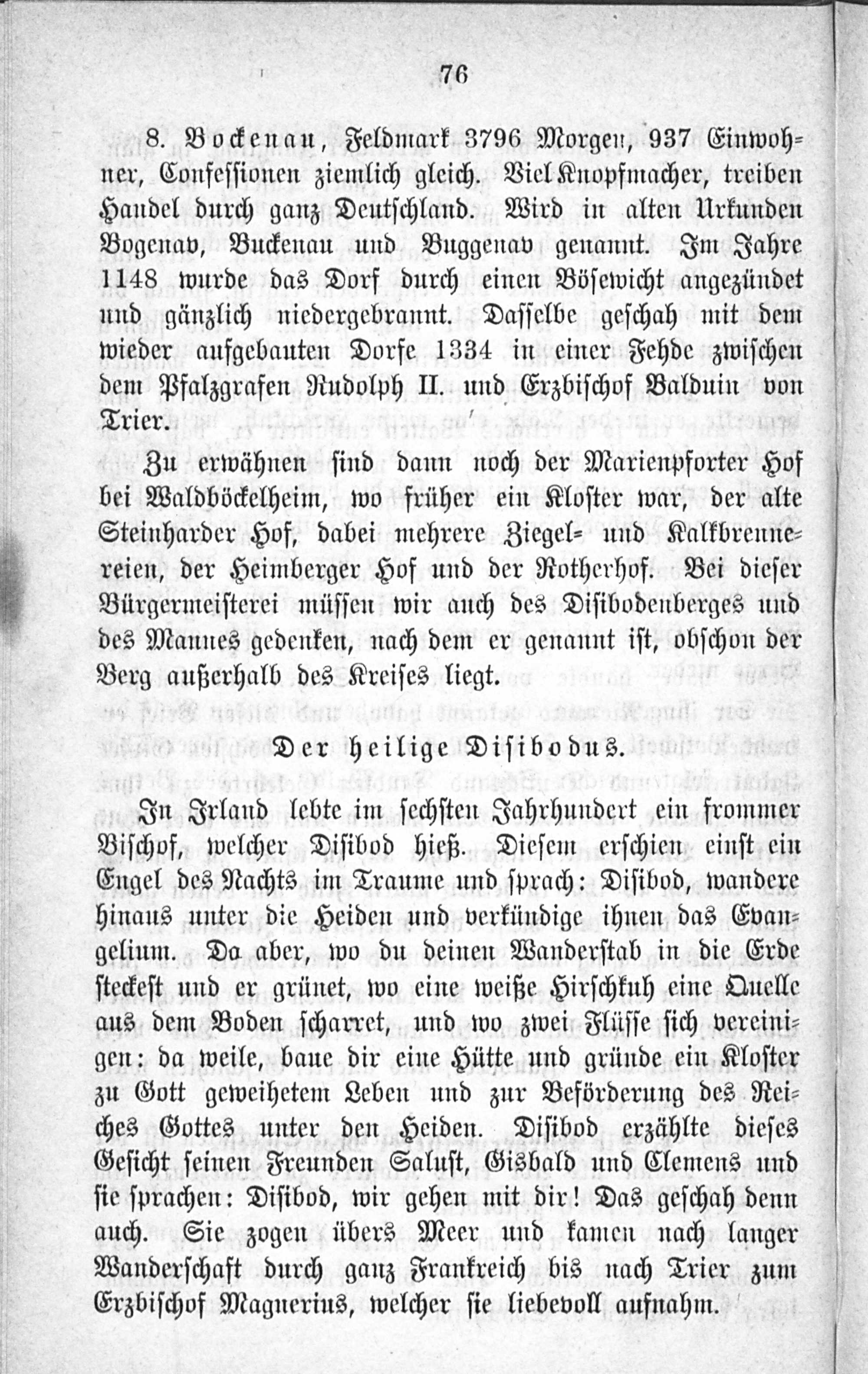 76

8. Bockenau, Feldmark 3796 Morgen, 937 Einwohner, Confessionen ziemlich gleich. Viel Knopfmacher, treiben Handel durch ganz Deutschland. Wird in alten Urkunden Bogenav, Buckenau und Buggenav genannt. Im Jahre 1148 wurde das Dorf durch einen Bösewicht angezündet und gänzlich niedergebrannt. Dasselbe geschah mit dem wieder aufgebauten Dorfe 1334 in einer Fehde zwischen dem Pfalzgrafen Rudolph II. und Erzbischof Balduin von Trier.

Zu erwähnen sind dann noch der Marienpforter Hof bei Waldböckelheim, wo früher ein Kloster war, der alte Steinharder Hof, dabei mehrere Ziegel- und Kalkbrennereien, der Heimberger Hof und der Rotherhof. Bei dieser Bürgermeisterei müssen wir auch des Disibodenberges und des Mannes gedenken, nach dem er genannt ist, obschon der Berg außerhalb des Kreises liegt.

Der heilige Disibodus.

In Irland lebte im sechsten Jahrhundert ein frommer Bischof, welcher Disibod hieß. Diesem erschien einst ein Engel des Nachts im Traume und sprach: Disibod, wandere hinaus unter die Heiden und verkündige ihnen das Evangelium. Da aber, wo du deinen Wanderstab in die Erde steckest und er grünet, wo eine weiße Hirschkuh eine Quelle aus dem Boden scharret, und wo zwei Flüsse sich vereinigen: da weile, baue dir eine Hütte und gründe ein Kloster zu Gott geweihetem Leben und zur Beförderung des Reiches Gottes unter den Heiden. Disibod erzählte dieses Gesicht seinen Freunden Salust, Gisbald und Clemens und sie sprachen: Disibod, wir gehen mit dir! Das geschah denn auch. Sie zogen übers Meer und kamen nach langer Wanderschaft durch ganz Frankreich bis nach Trier zum Erzbischof Magnerius, welcher sie liebevoll aufnahm.